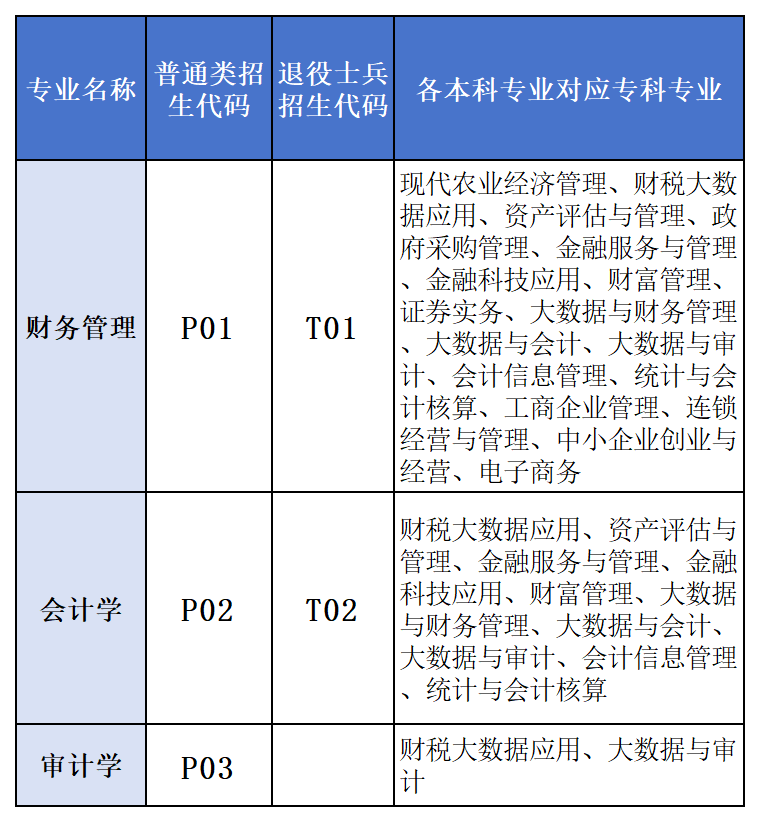 | 专业名称 | 普通类招生代码 | 退役士兵招生代码 | 各本科专业对应专科专业 |
|---|---|---|---|
| 财务管理 | P01 | T01 | 现代农业经济管理、财税大数据应用、资产评估与管理、政府采购管理、金融服务与管理、金融科技应用、财富管理、证券实务、大数据与财务管理、大数据与会计、大数据与审计、会计信息管理、统计与会计核算、工商企业管理、连锁经营与管理、中小企业创业与经营、电子商务 |
| 会计学 | P02 | T02 | 财税大数据应用、资产评估与管理、金融服务与管理、金融科技应用、财富管理、大数据与财务管理、大数据与会计、大数据与审计、会计信息管理、统计与会计核算 |
| 审计学 | P03 |  | 财税大数据应用、大数据与审计 |